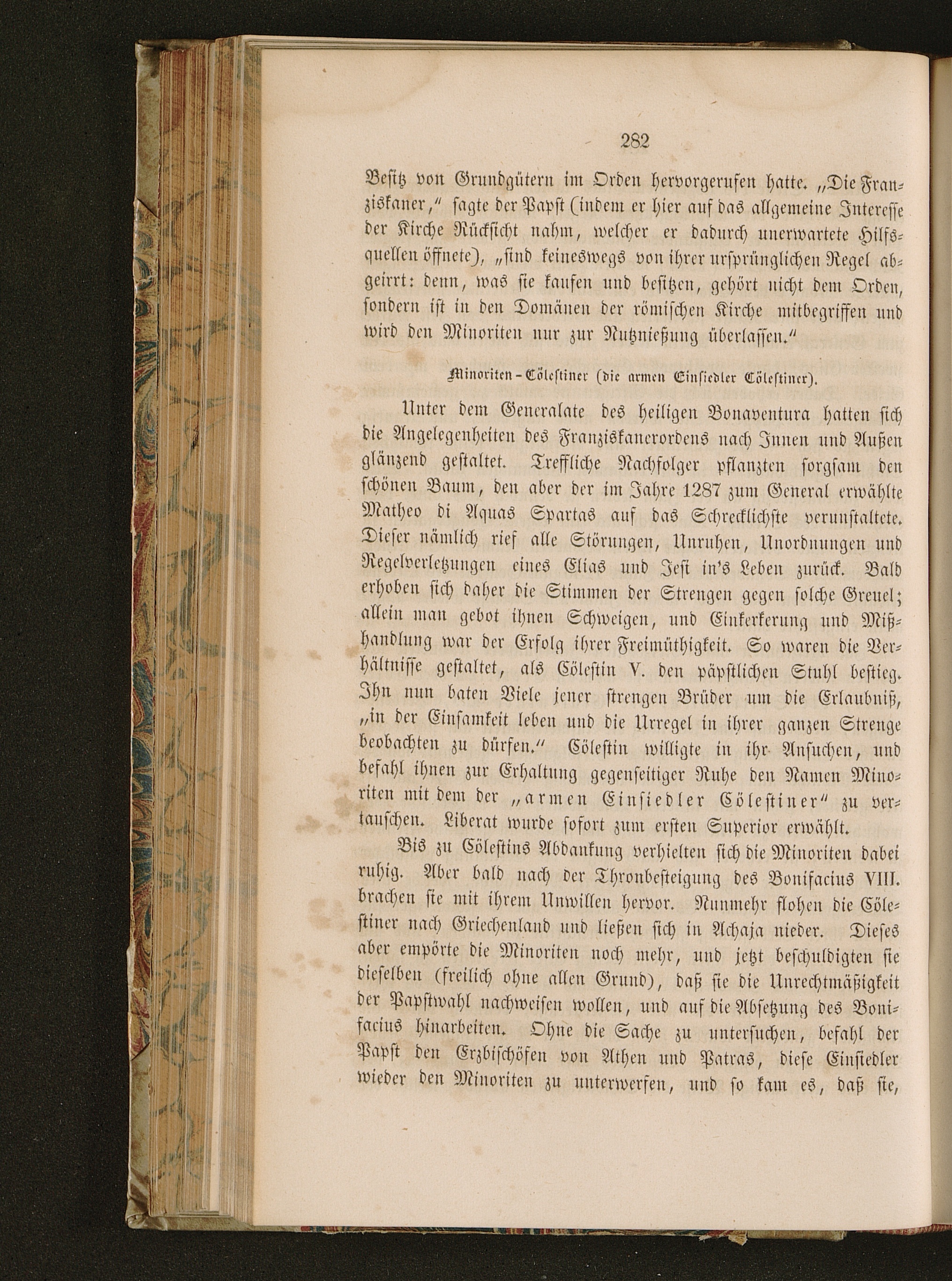 282

Besitz von Grundgütern im Orden hervorgerufen hatte. „Die Franziskaner," sagte der Papst (indem er hier auf das allgemeine Interesse der Kirche Rücksicht nahm, welcher er dadurch unerwartete Hilfsquellen öffnete), „sind keineswegs von ihrer ursprünglichen Regel abgeirrt: denn, was sie kaufen und besitzen, gehört nicht dem Orden, sondern ist in den Domänen der römischen Kirche mitbegriffen und wird den Minoriten nur zur Nutznießung überlassen."

Minoriten-Cölestiner (die armen Einsiedler Cölestiner).

Unter dem Generalate des heiligen Bonaventura hatten sich die Angelegenheiten des Franziskanerordens nach Innen und Außen glänzend gestaltet. Treffliche Nachfolger pflanzten sorgsam den schönen Baum, den aber der im Jahre 1287 zum General erwählte Matheo di Aquas Spartas auf das Schrecklichste verunstaltete. Dieser nämlich rief alle Störungen, Unruhen, Unordnungen und Regelverletzungen eines Elias und Jesi in's Leben zurück. Bald erhoben sich daher die Stimmen der Strengen gegen solche Greuel; allein man gebot ihnen Schweigen, und Einkerkerung und Mißhandlung war der Erfolg ihrer Freimüthigkeit. So waren die Verhältnisse gestaltet, als Cölestin V. den päpstlichen Stuhl bestieg. Ihn nun baten Viele jener strengen Brüder um die Erlaubniß, „in der Einsamkeit leben und die Urregel in ihrer ganzen Strenge beobachten zu dürfen." Cölestin willigte in ihr Ansuchen, und befahl ihnen zur Erhaltung gegenseitiger Ruhe den Namen Minoriten mit dem der „armen Einsiedler Cölestiner" zu vertauschen. Liberat wurde sofort zum ersten Superior erwählt.

Bis zu Cölestins Abdankung verhielten sich die Minoriten dabei ruhig. Aber bald nach der Thronbesteigung des Bonifacius VIII. brachen sie mit ihrem Unwillen hervor. Nunmehr flohen die Cölestiner nach Griechenland und ließen sich in Achaja nieder. Dieses aber empörte die Minoriten noch mehr, und jetzt beschuldigten sie dieselben (freilich ohne allen Grund), daß sie die Unrechtmäßigkeit der Papstwahl nachweisen wollen, und auf die Absetzung des Bonifacius hinarbeiten. Ohne die Sache zu untersuchen, befahl der Papst den Erzbischöfen von Athen und Patras, diese Einsiedler wieder den Minoriten zu unterwerfen, und so kam es, daß sie,